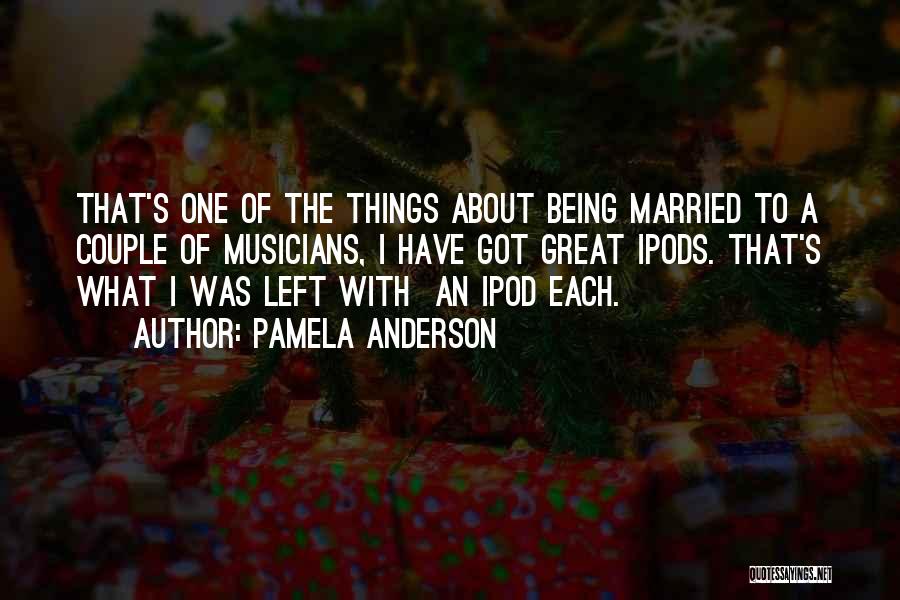 THAT'S ONE OF THE THINGS ABOUT BEING MARRIED TO A COUPLE OF MUSICIANS, I HAVE GOT GREAT IPODS. THAT'S WHAT I WAS LEFT WITH AN IPOD EACH.
AUTHOR: PAMELA ANDERSON

QUOTESSAYINGS.NET